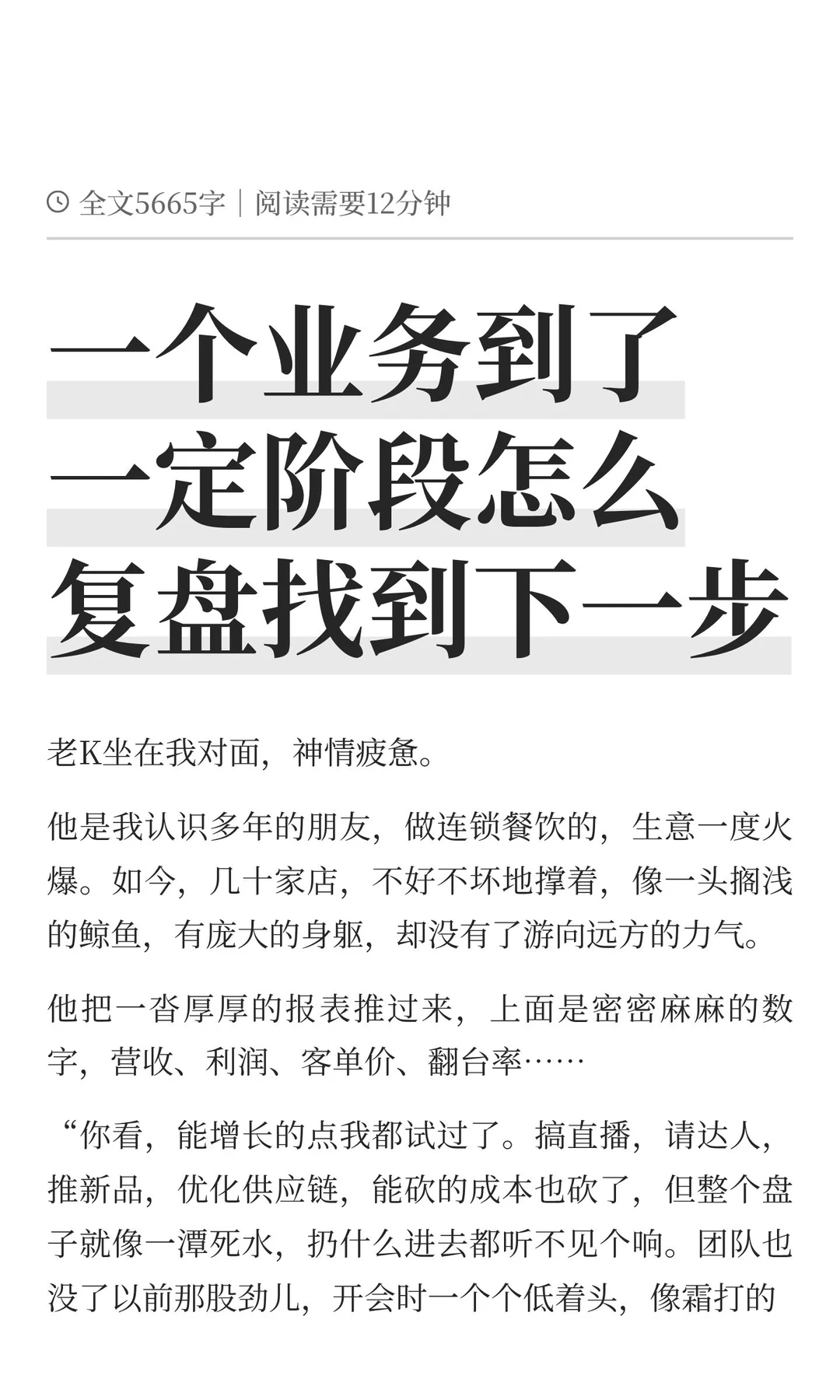 全文5665字｜阅读需要12分钟

一个业务到了一定阶段怎么复盘找到下一步

老K坐在我对面，神情疲惫。

他是我认识多年的朋友，做连锁餐饮的，生意一度火爆。如今，几十家店，不好不坏地撑着，像一头搁浅的鲸鱼，有庞大的身躯，却没有了游向远方的力气。

他把一沓厚厚的报表推过来，上面是密密麻麻的数字，营收、利润、客单价、翻台率……

“你看，能增长的点我都试过了。搞直播，请达人，推新品，优化供应链，能砍的成本也砍了，但整个盘子就像一潭死水，扔什么进去都听不见个响。团队也没了以前那股劲儿，开会时一个个低着头，像霜打的